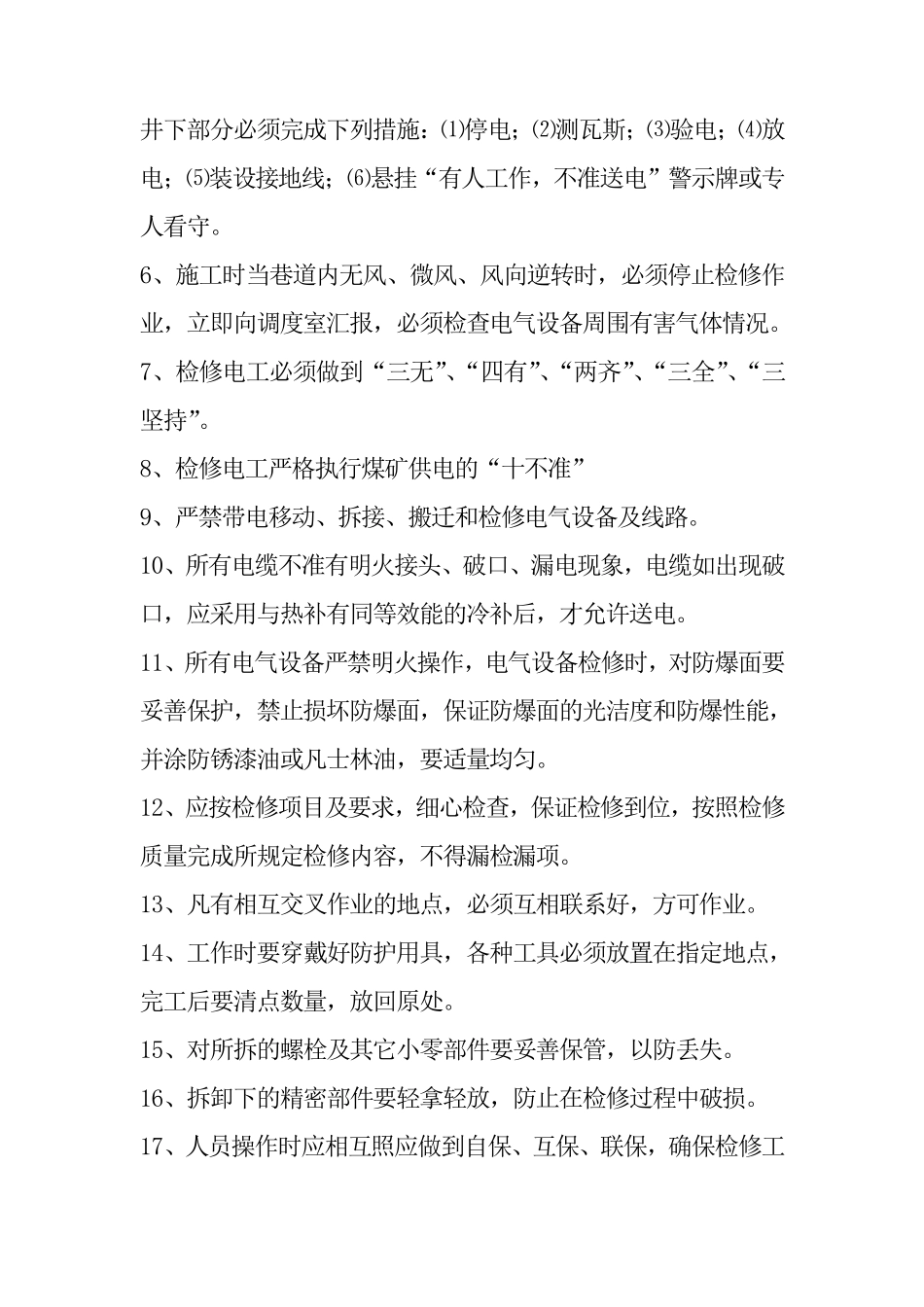 井下部分必须完成下列措施：⑴停电；⑵测瓦斯；⑶验电；⑷放电；⑸装设接地线；⑹悬挂“有人工作，不准送电”警示牌或专人看守。

6、施工时当巷道内无风、微风、风向逆转时，必须停止检修作业，立即向调度室汇报，必须检查电气设备周围有害气体情况。

7、检修电工必须做到“三无”、“四有”、“两齐”、“三全”、“三坚持”。

8、检修电工严格执行煤矿供电的“十不准”

9、严禁带电移动、拆接、搬迁和检修电气设备及线路。

10、所有电缆不准有明火接头、破口、漏电现象，电缆如出现破口，应采用与热补有同等效能的冷补后，才允许送电。

11、所有电气设备严禁明火操作，电气设备检修时，对防爆面要妥善保护，禁止损坏防爆面，保证防爆面的光洁度和防爆性能，并涂防锈漆油或凡士林油，要适量均匀。

12、应按检修项目及要求，细心检查，保证检修到位，按照检修质量完成所规定检修内容，不得漏检漏项。

13、凡有相互交叉作业的地点，必须互相联系好，方可作业。

14、工作时要穿戴好防护用具，各种工具必须放置在指定地点，完工后要清点数量，放回原处。

15、对所拆的螺栓及其它小零部件要妥善保管，以防丢失。

16、拆卸下的精密部件要轻拿轻放，防止在检修过程中破损。

17、人员操作时应相互照应做到自保、互保、联保，确保检修工